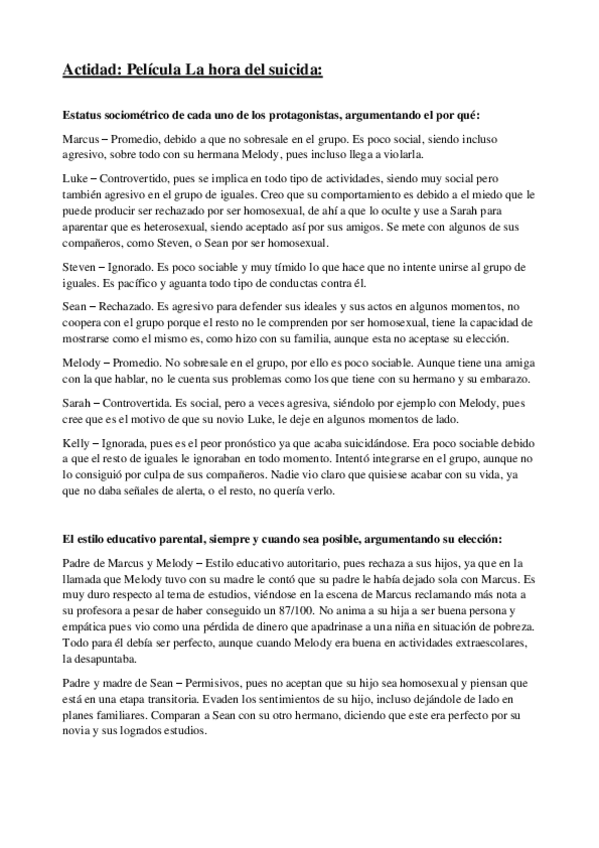 Actidad: Película La hora del suicida:

Estatus sociométrico de cada uno de los protagonistas, argumentando el por qué:

Marcus – Promedio, debido a que no sobresale en el grupo. Es poco social, siendo incluso agresivo, sobre todo con su hermana Melody, pues incluso llega a violarla.

Luke – Controvertido, pues se implica en todo tipo de actividades, siendo muy social pero también agresivo en el grupo de iguales. Creo que su comportamiento es debido a el miedo que le puede producir ser rechazado por ser homosexual, de ahí a que lo oculte y use a Sarah para aparentar que es heterosexual, siendo aceptado así por sus amigos. Se mete con algunos de sus compañeros, como Steven, o Sean por ser homosexual.

Steven – Ignorado. Es poco sociable y muy tímido lo que hace que no intente unirse al grupo de iguales. Es pacífico y aguanta todo tipo de conductas contra él.

Sean – Rechazado. Es agresivo para defender sus ideales y sus actos en algunos momentos, no coopera con el grupo porque el resto no le comprenden por ser homosexual, tiene la capacidad de mostrarse como el mismo es, como hizo con su familia, aunque esta no aceptase su elección.

Melody – Promedio. No sobresale en el grupo, por ello es poco sociable. Aunque tiene una amiga con la que hablar, no le cuenta sus problemas como los que tiene con su hermano y su embarazo.

Sarah – Controvertida. Es social, pero a veces agresiva, siéndolo por ejemplo con Melody, pues cree que es el motivo de que su novio Luke, le deje en algunos momentos de lado.

Kelly – Ignorada, pues es el peor pronóstico ya que acaba suicidándose. Era poco sociable debido a que el resto de iguales le ignoraban en todo momento. Intentó integrarse en el grupo, aunque no lo consiguió por culpa de sus compañeros. Nadie vio claro que quisiese acabar con su vida, ya que no daba señales de alerta, o el resto, no quería verlo.

El estilo educativo parental, siempre y cuando sea posible, argumentando su elección:

Padre de Marcus y Melody – Estilo educativo autoritario, pues rechaza a sus hijos, ya que en la llamada que Melody tuvo con su madre le contó que su padre le había dejado sola con Marcus. Es muy duro respecto al tema de estudios, viéndose en la escena de Marcus reclamando más nota a su profesora a pesar de haber conseguido un 87/100. No anima a su hija a ser buena persona y empática pues vio como una pérdida de dinero que apadrinase a una niña en situación de pobreza. Todo para él debía ser perfecto, aunque cuando Melody era buena en actividades extraescolares, la desapuntaba.

Padre y madre de Sean – Permisivos, pues no aceptan que su hijo sea homosexual y piensan que está en una etapa transitoria. Evaden los sentimientos de su hijo, incluso dejándole de lado en planes familiares. Comparan a Sean con su otro hermano, diciendo que este era perfecto por su novia y sus logrados estudios.